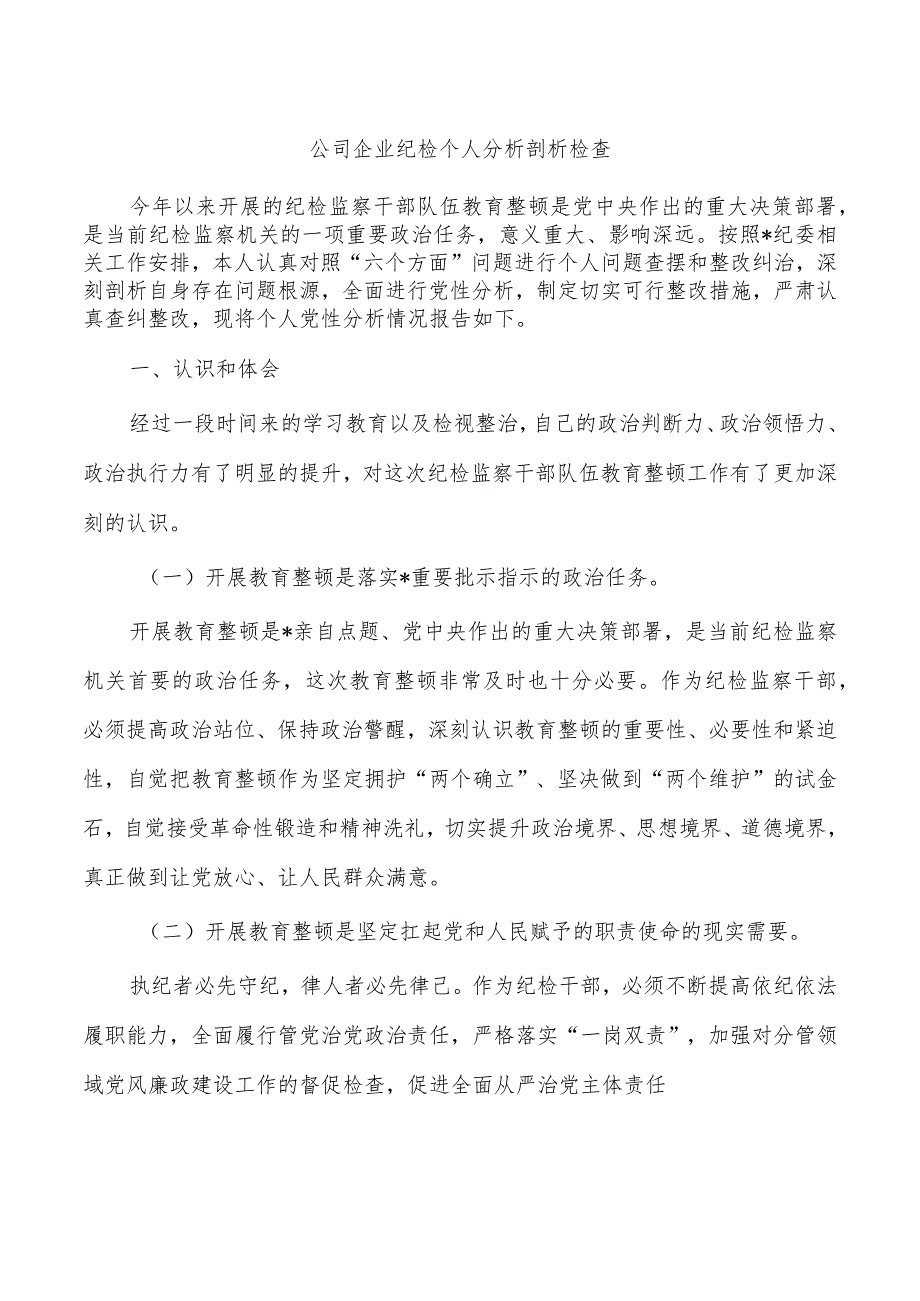 公司企业纪检个人分析剖析检查

今年以来开展的纪检监察干部队伍教育整顿是党中央作出的重大决策部署，是当前纪检监察机关的一项重要政治任务，意义重大、影响深远。按照*纪委相关工作安排，本人认真对照“六个方面”问题进行个人问题查摆和整改纠治，深刻剖析自身存在问题根源，全面进行党性分析，制定切实可行整改措施，严肃认真查纠整改，现将个人党性分析情况报告如下。

一、认识和体会

经过一段时间来的学习教育以及检视整治，自己的政治判断力、政治领悟力、政治执行力有了明显的提升，对这次纪检监察干部队伍教育整顿工作有了更加深刻的认识。

（一）开展教育整顿是落实*重要批示指示的政治任务。

开展教育整顿是*亲自点题、党中央作出的重大决策部署，是当前纪检监察机关首要的政治任务，这次教育整顿非常及时也十分必要。作为纪检监察干部，必须提高政治站位、保持政治警醒，深刻认识教育整顿的重要性、必要性和紧迫性，自觉把教育整顿作为坚定拥护“两个确立”、坚决做到“两个维护”的试金石，自觉接受革命性锻造和精神洗礼，切实提升政治境界、思想境界、道德境界，真正做到让党放心、让人民群众满意。

（二）开展教育整顿是坚定扛起党和人民赋予的职责使命的现实需要。

执纪者必先守纪，律人者必先律己。作为纪检干部，必须不断提高依纪依法履职能力，全面履行管党治党政治责任，严格落实“一岗双责”，加强对分管领域党风廉政建设工作的督促检查，促进全面从严治党主体责任